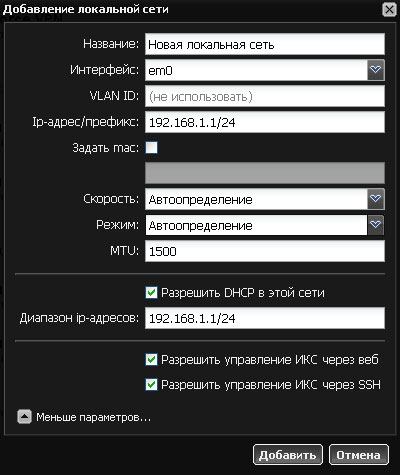 Добавление локальной сети

Название: Новая локальная сеть

Интерфейс: em0

VLAN ID: (не использовать)

Ip-адрес/префикс: 192.168.1.1/24

Задать mac:

Скорость: Автоопределение

Режим: Автоопределение

MTU: 1500

Разрешить DHCP в этой сети

Диапазон ip-адресов: 192.168.1.1/24

Разрешить управление ИКС через веб

Разрешить управление ИКС через SSH

Меньше параметров...

Добавить

Отмена